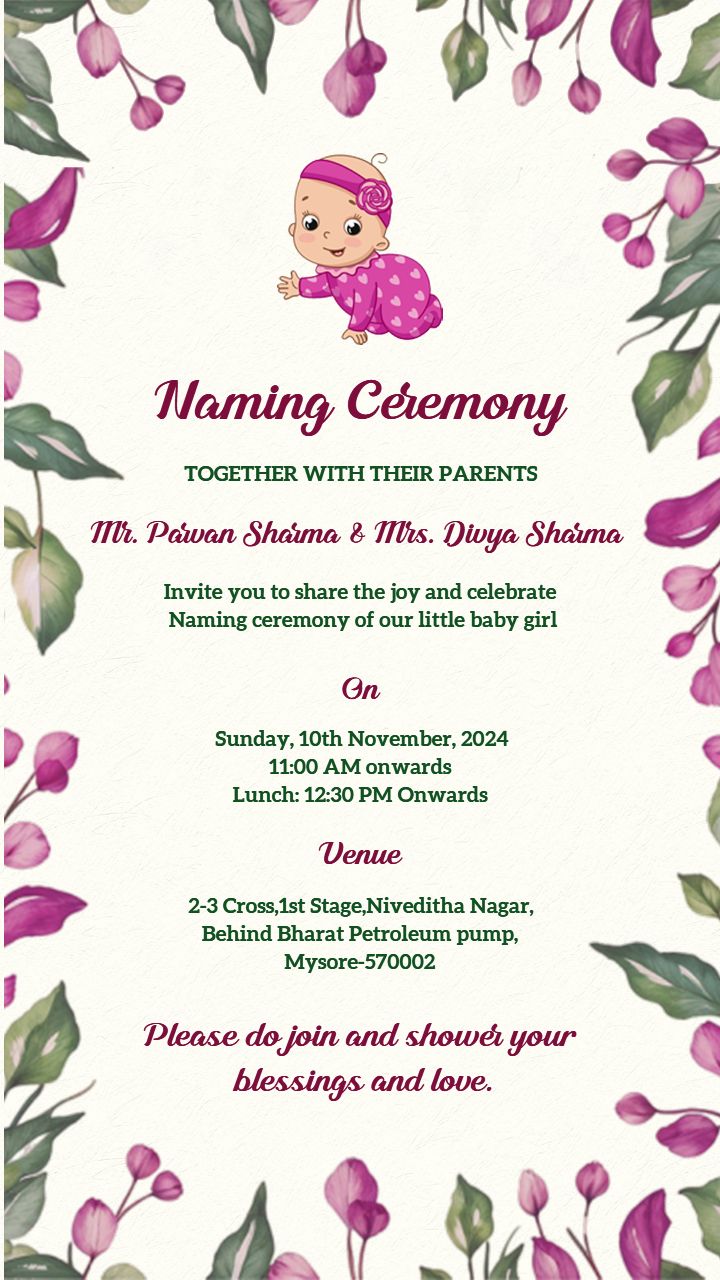 Naming Ceremony

TOGETHER WITH THEIR PARENTS

Mr. Pawan Sharma & Mrs. Divya Sharma

Invite you to share the joy and celebrate Naming ceremony of our little baby girl

On

Sunday, 10th November, 2024
11:00 AM onwards
Lunch: 12:30 PM Onwards

Venue

2-3 Cross,1st Stage,Niveditha Nagar,
Behind Bharat Petroleum pump,
Mysore-570002

Please do join and shower your blessings and love.